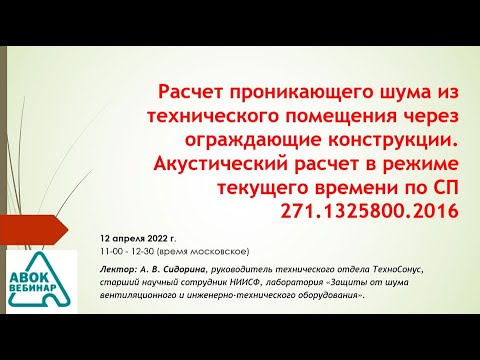 Расчет проникающего шума из технического помещения через ограждающие конструкции. Акустический расчет в режиме текущего времени по СП 271.1325800.2016

12 апреля 2022 г.
11-00 - 12-30 (время московское)

Лектор: А. В. Сидорина, руководитель технического отдела ТехноСонус, старший научный сотрудник НИИСФ, лаборатория «Защиты от шума вентиляционного и инженерно-технического оборудования».

АВОК ВЕБИНАР